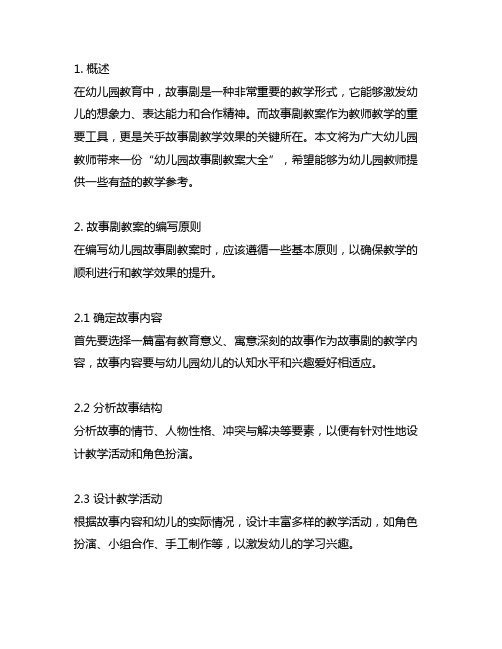 1. 概述
在幼儿园教育中，故事剧是一种非常重要的教学形式，它能够激发幼儿的想象力、表达能力和合作精神。而故事剧教案作为教师教学的重要工具，更是关乎故事剧教学效果的关键所在。本文将为广大幼儿园教师带来一份“幼儿园故事剧教案大全”，希望能够为幼儿园教师提供一些有益的教学参考。

2. 故事剧教案的编写原则
在编写幼儿园故事剧教案时，应该遵循一些基本原则，以确保教学的顺利进行和教学效果的提升。

2.1 确定故事内容
首先要选择一篇富有教育意义、寓意深刻的故事作为故事剧的教学内容，故事内容要与幼儿园幼儿的认知水平和兴趣爱好相适应。

2.2 分析故事结构
分析故事的情节、人物性格、冲突与解决等要素，以便有针对性地设计教学活动和角色扮演。

2.3 设计教学活动
根据故事内容和幼儿的实际情况，设计丰富多样的教学活动，如角色扮演、小组合作、手工制作等，以激发幼儿的学习兴趣。